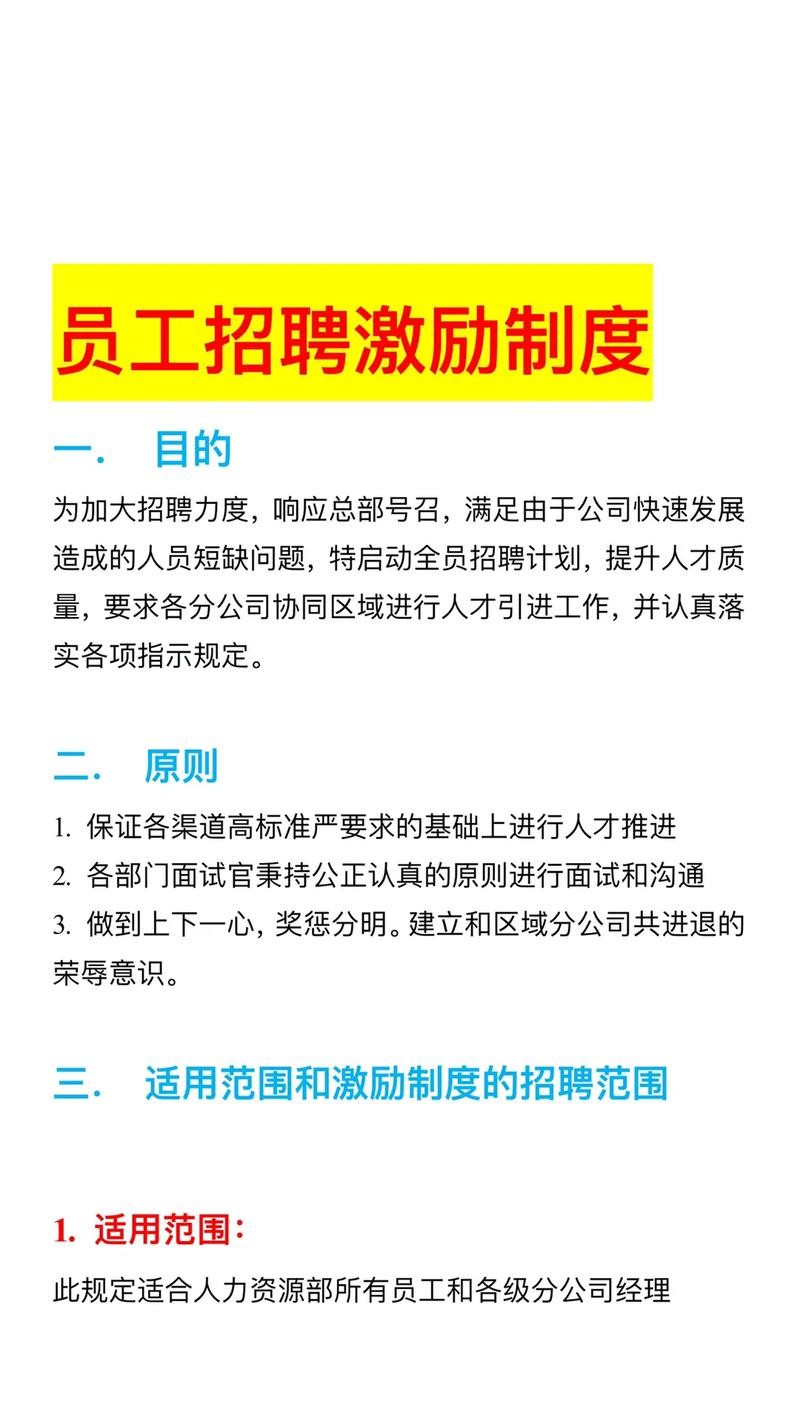 员工招聘激励制度

一. 目的

为加大招聘力度，响应总部号召，满足由于公司快速发展造成的人员短缺问题，特启动全员招聘计划，提升人才质量，要求各分公司协同区域进行人才引进工作，并认真落实各项指示规定。

二. 原则

1. 保证各渠道高标准严要求的基础上进行人才推进
2. 各部门面试官秉持公正认真的原则进行面试和沟通
3. 做到上下一心，奖惩分明。建立和区域分公司共进退的荣辱意识。

三. 适用范围和激励制度的招聘范围

1. 适用范围：

此规定适合人力资源部所有员工和各级分公司经理